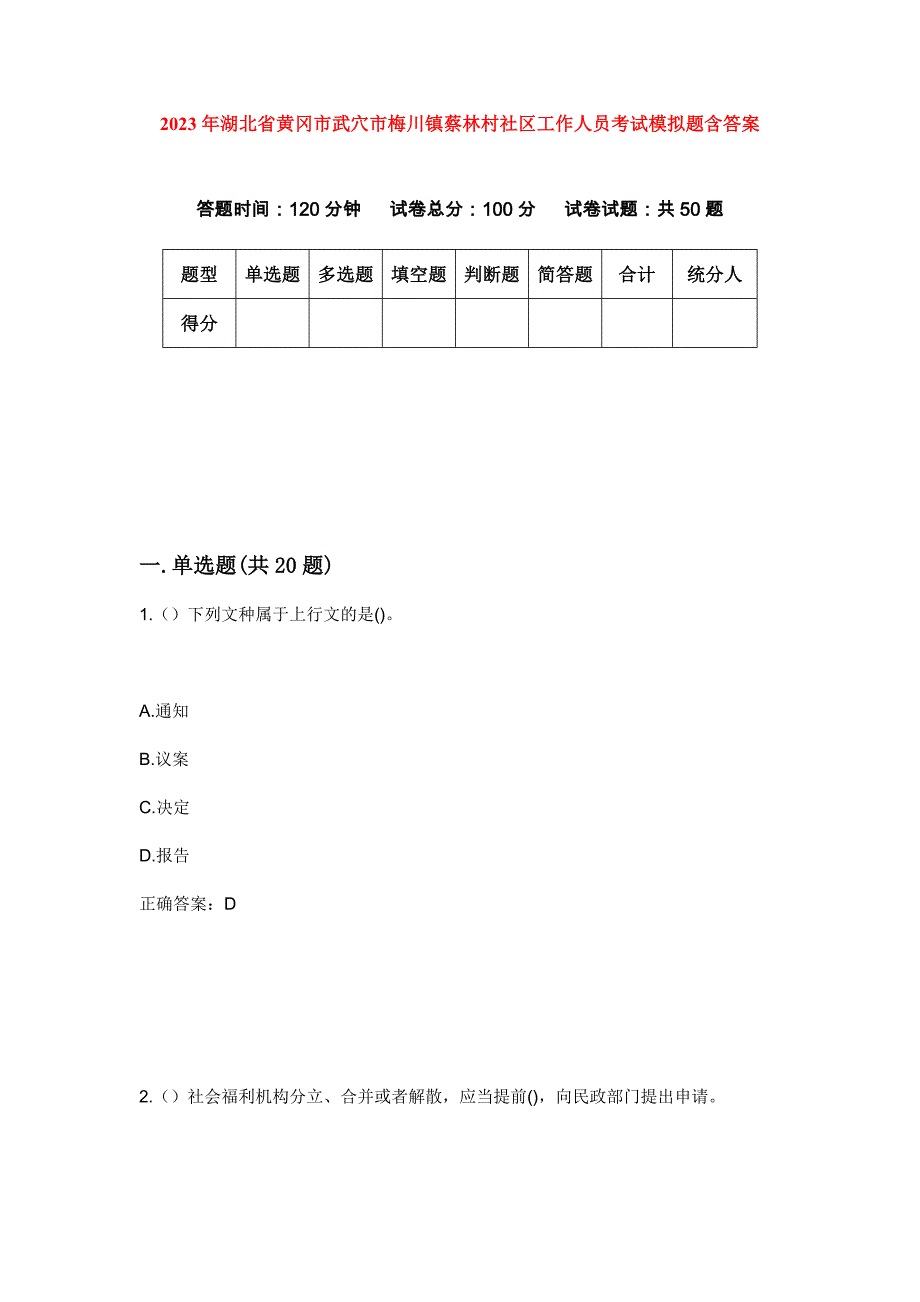 2023年湖北省黄冈市武穴市梅川镇蔡林村社区工作人员考试模拟题含答案

答题时间：120分钟　试卷总分：100分　试卷试题：共50题

| 题型 | 单选题 | 多选题 | 填空题 | 判断题 | 简答题 | 合计 | 统分人 |
|---|---|---|---|---|---|---|---|
| 得分 | | | | | | | |

一.单选题(共20题)

1.（）下列文种属于上行文的是()。

A.通知

B.议案

C.决定

D.报告

正确答案：D

2.（）社会福利机构分立、合并或者解散，应当提前()，向民政部门提出申请。